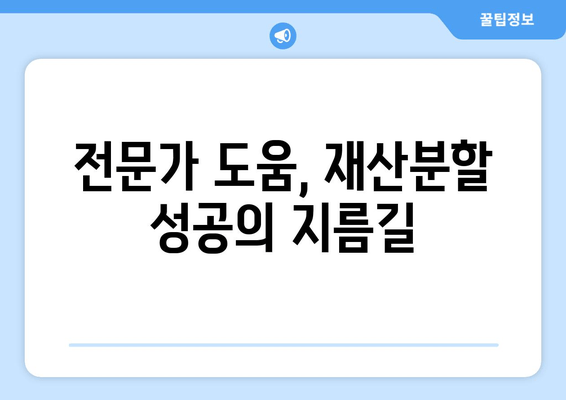 꿀팁정보

전문가 도움, 재산분할 성공의 지름길